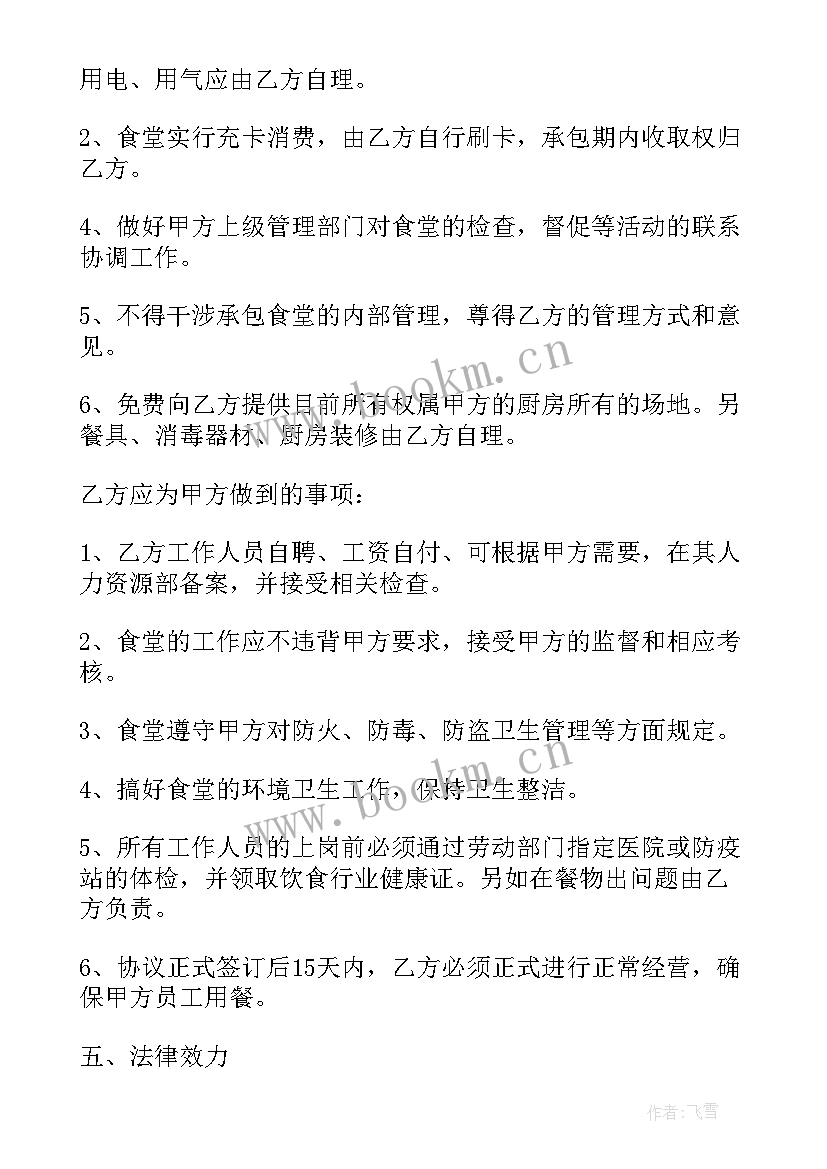 用电、用气应由乙方自理。

2、食堂实行充卡消费，由乙方自行刷卡，承包期内收取权归乙方。

4、做好甲方上级管理部门对食堂的检查，督促等活动的联系协调工作。

5、不得干涉承包食堂的内部管理，尊得乙方的管理方式和意见。

6、免费向乙方提供目前所有权属甲方的厨房所有的场地。另餐具、消毒器材、厨房装修由乙方自理。

乙方应为甲方做到的事项：

1、乙方工作人员自聘、工资自付、可根据甲方需要，在其人力资源部备案，并接受相关检查。

2、食堂的工作应不违背甲方要求，接受甲方的监督和相应考核。

3、食堂遵守甲方对防火、防毒、防盗卫生管理等方面规定。

4、搞好食堂的环境卫生工作，保持卫生整洁。

5、所有工作人员的上岗前必须通过劳动部门指定医院或防疫站的体检，并领取饮食行业健康证。另如在餐物出问题由乙方负责。

6、协议正式签订后15天内，乙方必须正式进行正常经营，确保甲方员工用餐。

五、法律效力

www.bookm.cn

www.bookm.cn

作者：飞雪